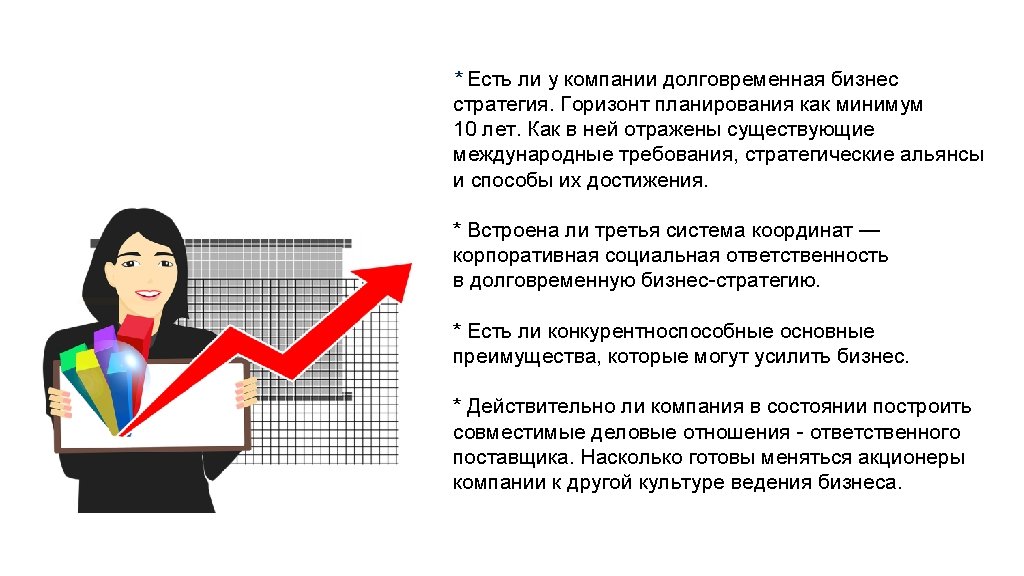 * Есть ли у компании долговременная бизнес стратегия. Горизонт планирования как минимум 10 лет. Как в ней отражены существующие международные требования, стратегические альянсы и способы их достижения.

* Встроена ли третья система координат — корпоративная социальная ответственность в долговременную бизнес-стратегию.

* Есть ли конкурентноспособные основные преимущества, которые могут усилить бизнес.

* Действительно ли компания в состоянии построить совместимые деловые отношения - ответственного поставщика. Насколько готовы меняться акционеры компании к другой культуре ведения бизнеса.